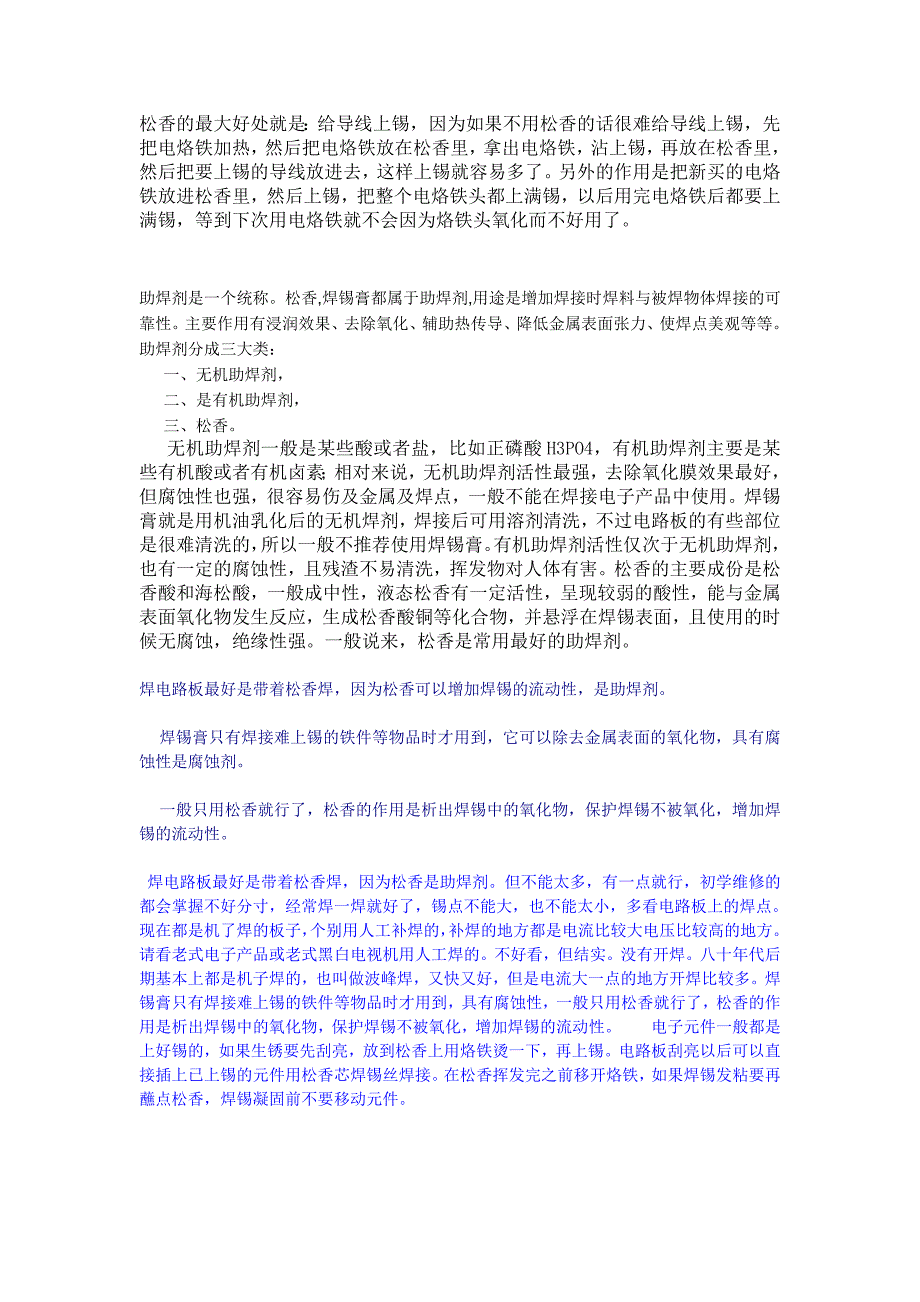 松香的最大好处就是:给导线上锡，因为如果不用松香的话很难给导线上锡，先把电烙铁加热，然后把电烙铁放在松香里，拿出电烙铁，沾上锡，再放在松香里，然后把要上锡的导线放进去，这样上锡就容易多了。另外的作用是把新买的电烙铁放进松香里，然后上锡，把整个电烙铁头都上满锡，以后用完电烙铁后都要上满锡，等到下次用电烙铁就不会因为烙铁头氧化而不好用了。

助焊剂是一个统称。松香,焊锡膏都属于助焊剂,用途是增加焊接时焊料与被焊物体焊接的可靠性。主要作用有浸润效果、去除氧化、辅助热传导、降低金属表面张力、使焊点美观等等。助焊剂分成三大类：

一、无机助焊剂，

二、是有机助焊剂，

三、松香。

无机助焊剂一般是某些酸或者盐，比如正磷酸 H3PO4，有机助焊剂主要是某些有机酸或者有机卤素;相对来说，无机助焊剂活性最强，去除氧化膜效果最好，但腐蚀性也强，很容易伤及金属及焊点，一般不能在焊接电子产品中使用。焊锡膏就是用机油乳化后的无机焊剂，焊接后可用溶剂清洗，不过电路板的有些部位是很难清洗的,所以一般不推荐使用焊锡膏。有机助焊剂活性仅次于无机助焊剂，也有一定的腐蚀性，且残渣不易清洗，挥发物对人体有害。松香的主要成份是松香酸和海松酸，一般成中性，液态松香有一定活性，呈现较弱的酸性，能与金属表面氧化物发生反应，生成松香酸铜等化合物，并悬浮在焊锡表面，且使用的时候无腐蚀，绝缘性强。一般说来，松香是常用最好的助焊剂。

焊电路板最好是带着松香焊，因为松香可以增加焊锡的流动性，是助焊剂。

焊锡膏只有焊接难上锡的铁件等物品时才用到，它可以除去金属表面的氧化物，具有腐蚀性是腐蚀剂。

一般只用松香就行了，松香的作用是析出焊锡中的氧化物，保护焊锡不被氧化，增加焊锡的流动性。

焊电路板最好是带着松香焊，因为松香是助焊剂。但不能太多，有一点就行，初学维修的都会掌握不好分寸，经常焊一焊就好了，锡点不能大，也不能太小，多看电路板上的焊点。现在都是机了焊的板子，个别用人工补焊的，补焊的地方都是电流比较大电压比较高的地方。请看老式电子产品或老式黑白电视机用人工焊的。不好看，但结实。没有开焊。八十年代后期基本上都是机子焊的，也叫做波峰焊，又快又好，但是电流大一点的地方开焊比较多。焊锡膏只有焊接难上锡的铁件等物品时才用到，具有腐蚀性，一般只用松香就行了，松香的作用是析出焊锡中的氧化物，保护焊锡不被氧化，增加焊锡的流动性。 电子元件一般都是上好锡的，如果生锈要先刮亮，放到松香上用烙铁烫一下，再上锡。电路板刮亮以后可以直接插上已上锡的元件用松香芯焊锡丝焊接。在松香挥发完之前移开烙铁，如果焊锡发粘要再蘸点松香，焊锡凝固前不要移动元件。